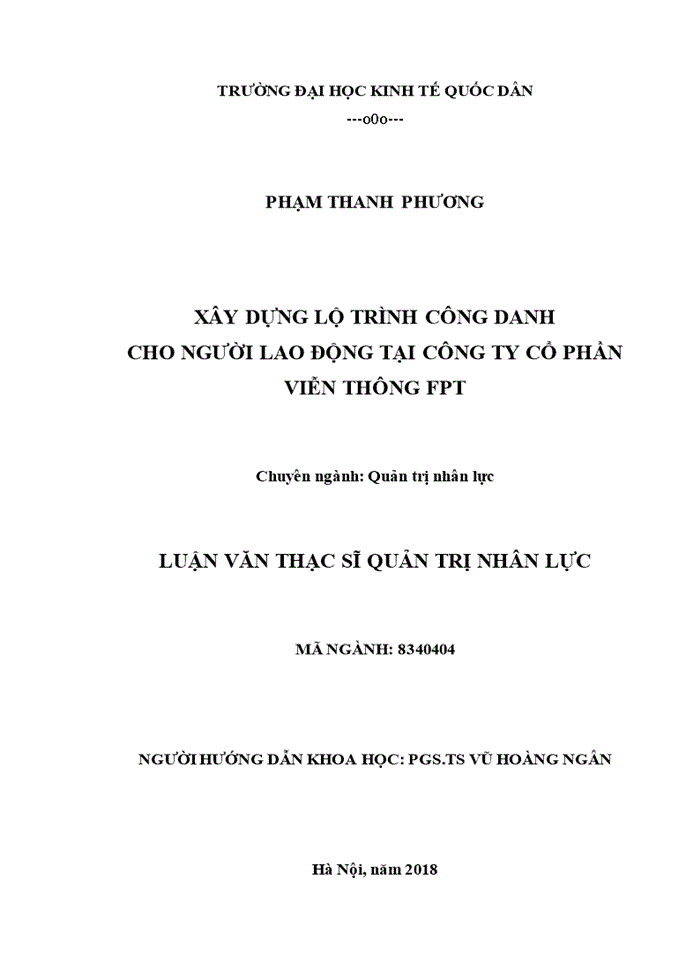 TRƯỜNG ĐẠI HỌC KINH TẾ QUỐC DÂN
---o0o---

PHẠM THANH PHƯƠNG

XÂY DỰNG LỘ TRÌNH CÔNG DANH
CHO NGƯỜI LAO ĐỘNG TẠI CÔNG TY CỔ PHẦN
VIỄN THÔNG FPT

Chuyên ngành: Quản trị nhân lực

LUẬN VĂN THẠC SĨ QUẢN TRỊ NHÂN LỰC

MÃ NGÀNH: 8340404

NGƯỜI HƯỚNG DẪN KHOA HỌC: PGS.TS VŨ HOÀNG NGÂN

Hà Nội, năm 2018